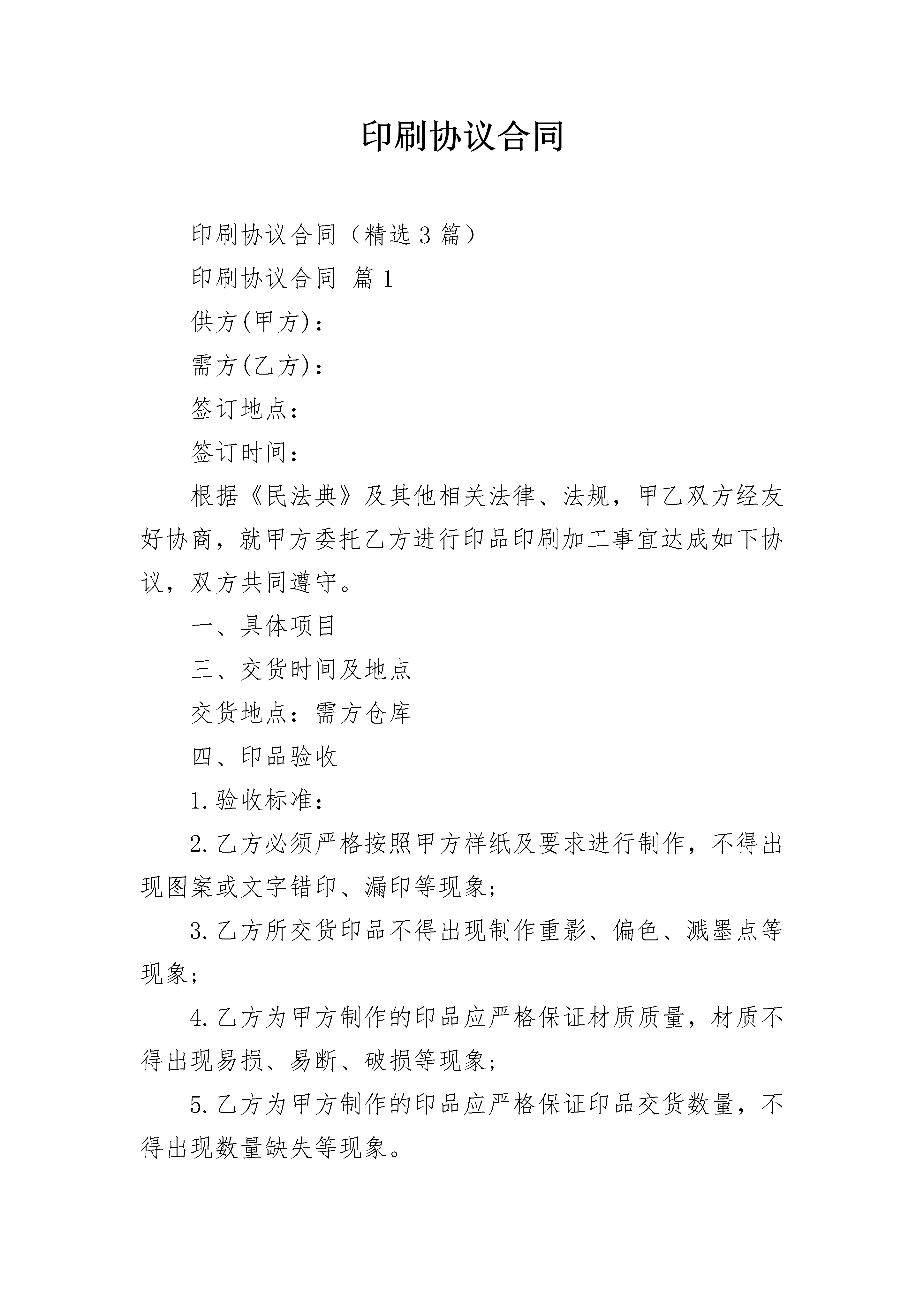 印刷协议合同

印刷协议合同（精选3篇）

印刷协议合同 篇1

供方(甲方)：

需方(乙方)：

签订地点：

签订时间：

根据《民法典》及其他相关法律、法规，甲乙双方经友好协商，就甲方委托乙方进行印品印刷加工事宜达成如下协议，双方共同遵守。

一、具体项目

三、交货时间及地点

交货地点：需方仓库

四、印品验收

1.验收标准：

2.乙方必须严格按照甲方样纸及要求进行制作，不得出现图案或文字错印、漏印等现象；

3.乙方所交货印品不得出现制作重影、偏色、溅墨点等现象；

4.乙方为甲方制作的印品应严格保证材质质量，材质不得出现易损、易断、破损等现象；

5.乙方为甲方制作的印品应严格保证印品交货数量，不得出现数量缺失等现象。